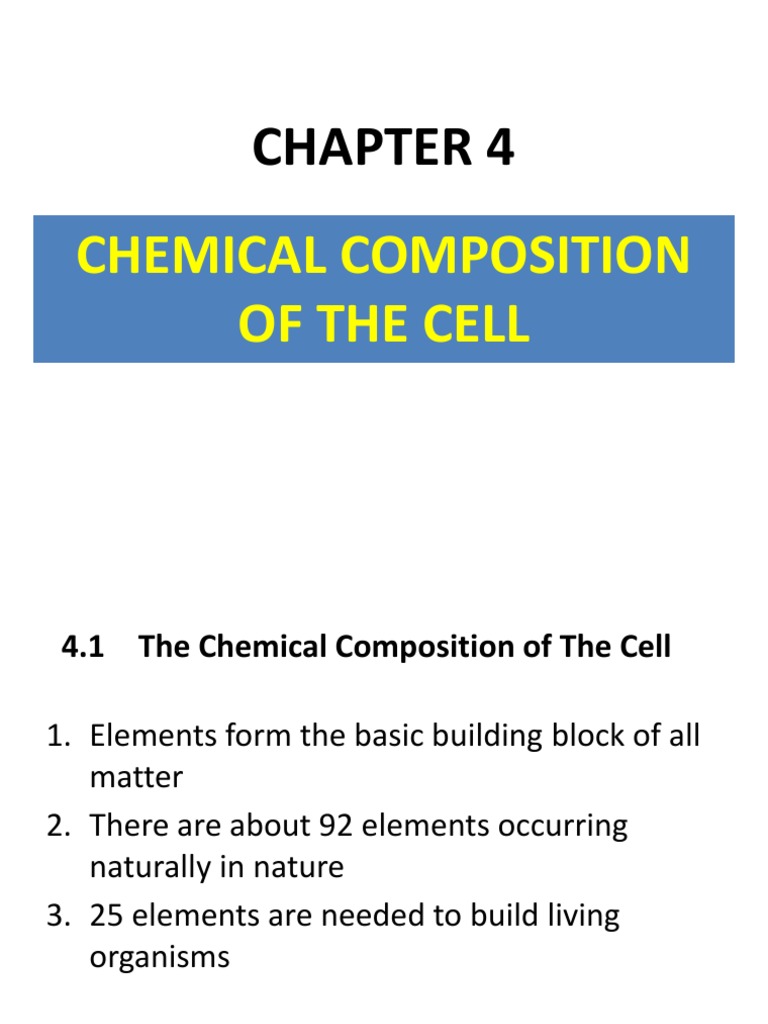 CHAPTER 4

CHEMICAL COMPOSITION OF THE CELL

4.1 The Chemical Composition of The Cell

1. Elements form the basic building block of all matter
2. There are about 92 elements occurring naturally in nature
3. 25 elements are needed to build living organisms